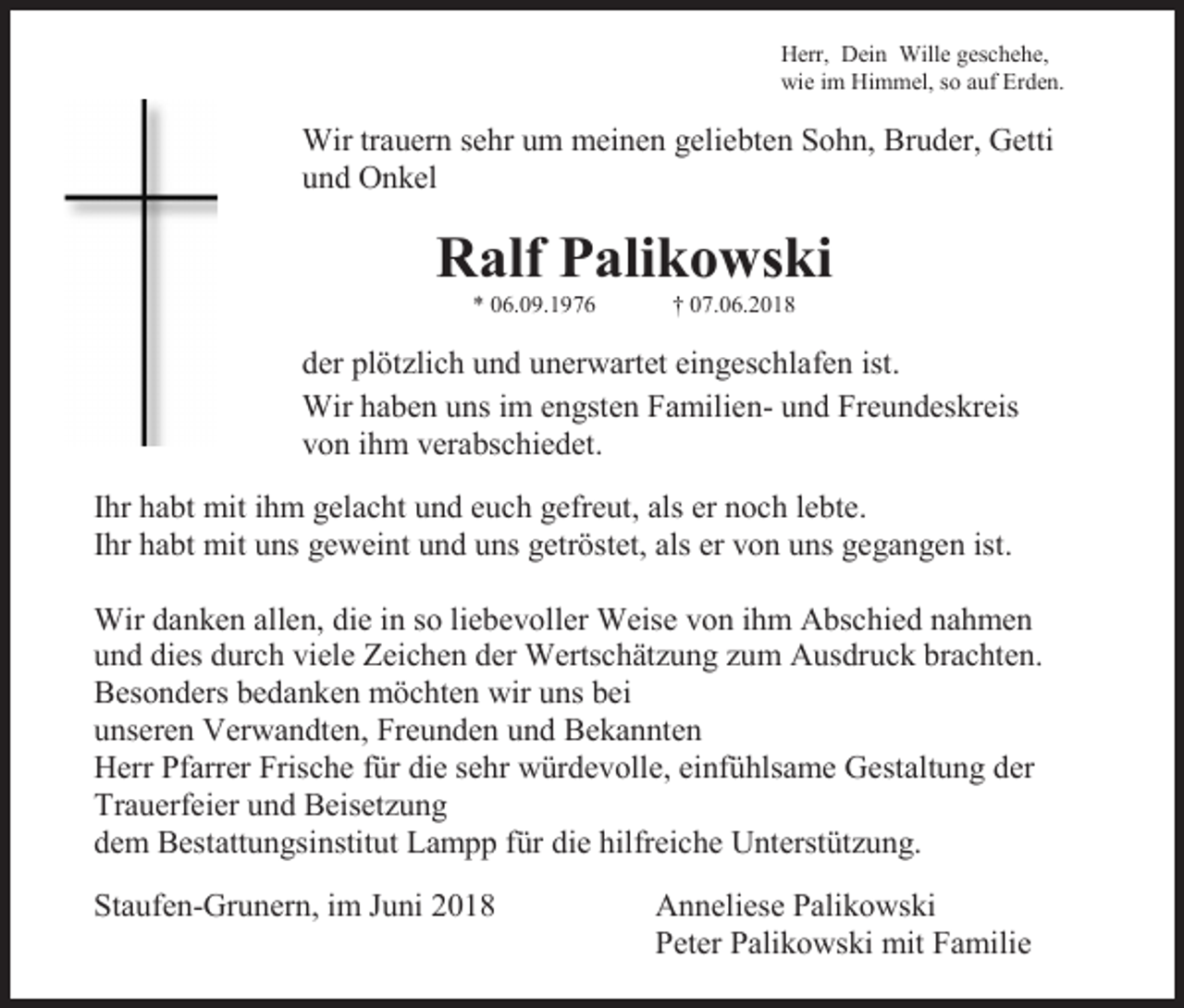 Herr, Dein Wille geschehe,
wie im Himmel, so auf Erden.

Wir trauern sehr um meinen geliebten Sohn, Bruder, Getti und Onkel

Ralf Palikowski

* 06.09.1976 † 07.06.2018

der plötzlich und unerwartet eingeschlafen ist.

Wir haben uns im engsten Familien- und Freundeskreis von ihm verabschiedet.

Ihr habt mit ihm gelacht und euch gefreut, als er noch lebte.
Ihr habt mit uns geweint und uns getröstet, als er von uns gegangen ist.

Wir danken allen, die in so liebevoller Weise von ihm Abschied nahmen und dies durch viele Zeichen der Wertschätzung zum Ausdruck brachten.
Besonders bedanken möchten wir uns bei
unseren Verwandten, Freunden und Bekannten
Herr Pfarrer Frische für die sehr würdevolle, einfühlsame Gestaltung der Trauerfeier und Beisetzung
dem Bestattungsinstitut Lampp für die hilfreiche Unterstützung.

Staufen-Grunern, im Juni 2018

Anneliese Palikowski
Peter Palikowski mit Familie